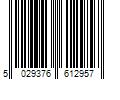 5 029376 612957